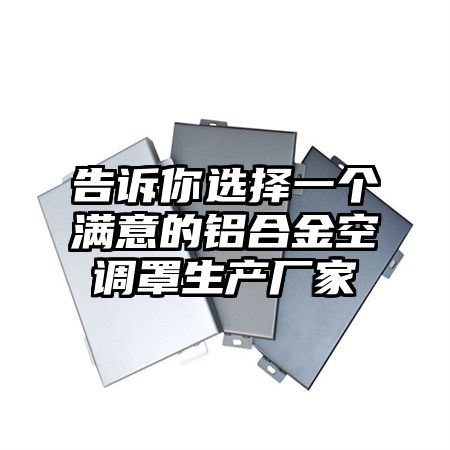 告诉你选择一个满意的铝合金空调罩生产厂家